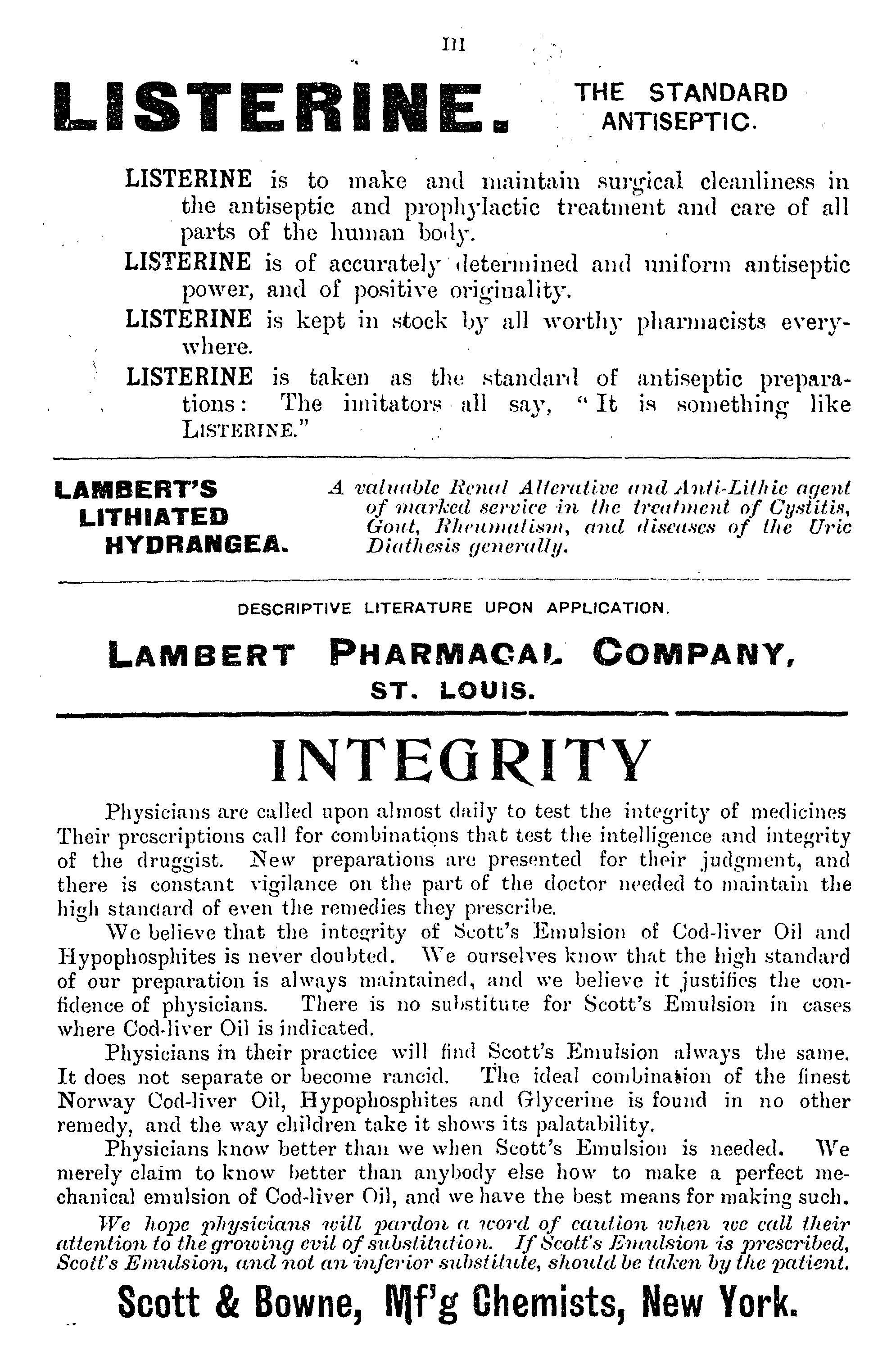 III

LISTERINE. THE STANDARD ANTISEPTIC.

LISTERINE is to make and maintain surgical cleanliness in the antiseptic and prophylactic treatment and care of all parts of the human body.

LISTERINE is of accurately determined and uniform antiseptic power, and of positive originality.

LISTERINE is kept in stock by all worthy pharmacists everywhere.

LISTERINE is taken as the standard of antiseptic preparations: The imitators all say, "It is something like LISTERINE."

LAMBERT'S LITHIATED HYDRANGEA.

A valuable Renal Alterative and Anti-Lithic agent of marked service in the treatment of Cystitis, Gout, Rheumatism, and diseases of the Uric Diathesis generally.

DESCRIPTIVE LITERATURE UPON APPLICATION.

LAMBERT PHARMACAL COMPANY, ST. LOUIS.

INTEGRITY

Physicians are called upon almost daily to test the integrity of medicines Their prescriptions call for combinations that test the intelligence and integrity of the druggist. New preparations are presented for their judgment, and there is constant vigilance on the part of the doctor needed to maintain the high standard of even the remedies they prescribe.

We believe that the integrity of Scott's Emulsion of Cod-liver Oil and Hypophosphites is never doubted. We ourselves know that the high standard of our preparation is always maintained, and we believe it justifies the confidence of physicians. There is no substitute for Scott's Emulsion in cases where Cod-liver Oil is indicated.

Physicians in their practice will find Scott's Emulsion always the same. It does not separate or become rancid. The ideal combination of the finest Norway Cod-liver Oil, Hypophosphites and Glycerine is found in no other remedy, and the way children take it shows its palatability.

Physicians know better than we when Scott's Emulsion is needed. We merely claim to know better than anybody else how to make a perfect mechanical emulsion of Cod-liver Oil, and we have the best means for making such.

We hope physicians will pardon a word of caution when we call their attention to the growing evil of substitution. If Scott's Emulsion is prescribed, Scott's Emulsion, and not an inferior substitute, should be taken by the patient.

Scott & Bowne, Mf'g Chemists, New York.